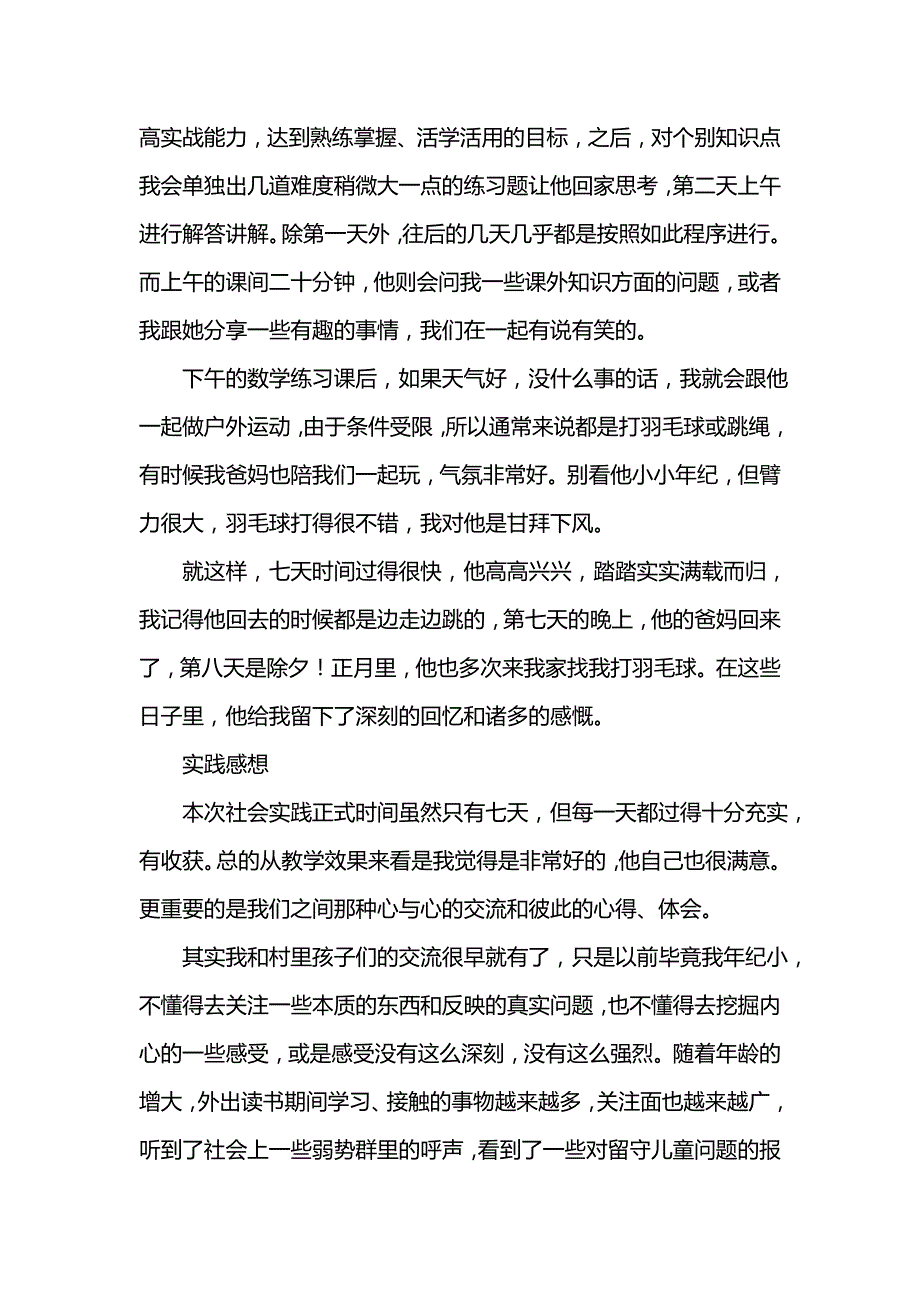 高实战能力，达到熟练掌握、活学活用的目标，之后，对个别知识点我会单独出几道难度稍微大一点的练习题让他回家思考，第二天上午进行解答讲解。除第一天外，往后的几天几乎都是按照如此程序进行。而上午的课间二十分钟，他则会问我一些课外知识方面的问题，或者我跟她分享一些有趣的事情，我们在一起有说有笑的。

下午的数学练习课后，如果天气好，没什么事的话，我就会跟他一起做户外运动，由于条件受限，所以通常来说都是打羽毛球或跳绳，有时候我爸妈也陪我们一起玩，气氛非常好。别看他小小年纪，但臂力很大，羽毛球打得很不错，我对他是甘拜下风。

就这样，七天时间过得很快，他高高兴兴，踏踏实实满载而归，我记得他回去的时候都是边走边跳的，第七天的晚上，他的爸妈回来了，第八天是除夕！正月里，他也多次来我家找我打羽毛球。在这些日子里，他给我留下了深刻的回忆和诸多的感慨。

实践感想

本次社会实践正式时间虽然只有七天，但每一天都过得十分充实，有收获。总的从教学效果来看是我觉得是非常好的，他自己也很满意。更重要的是我们之间那种心与心的交流和彼此的心得、体会。

其实我和村里孩子们的交流很早就有了，只是以前毕竟我年纪小，不懂得去关注一些本质的东西和反映的真实问题，也不懂得去挖掘内心的一些感受，或是感受没有这么深刻，没有这么强烈。随着年龄的增大，外出读书期间学习、接触的事物越来越多，关注面也越来越广，听到了社会上一些弱势群里的呼声，看到了一些对留守儿童问题的报